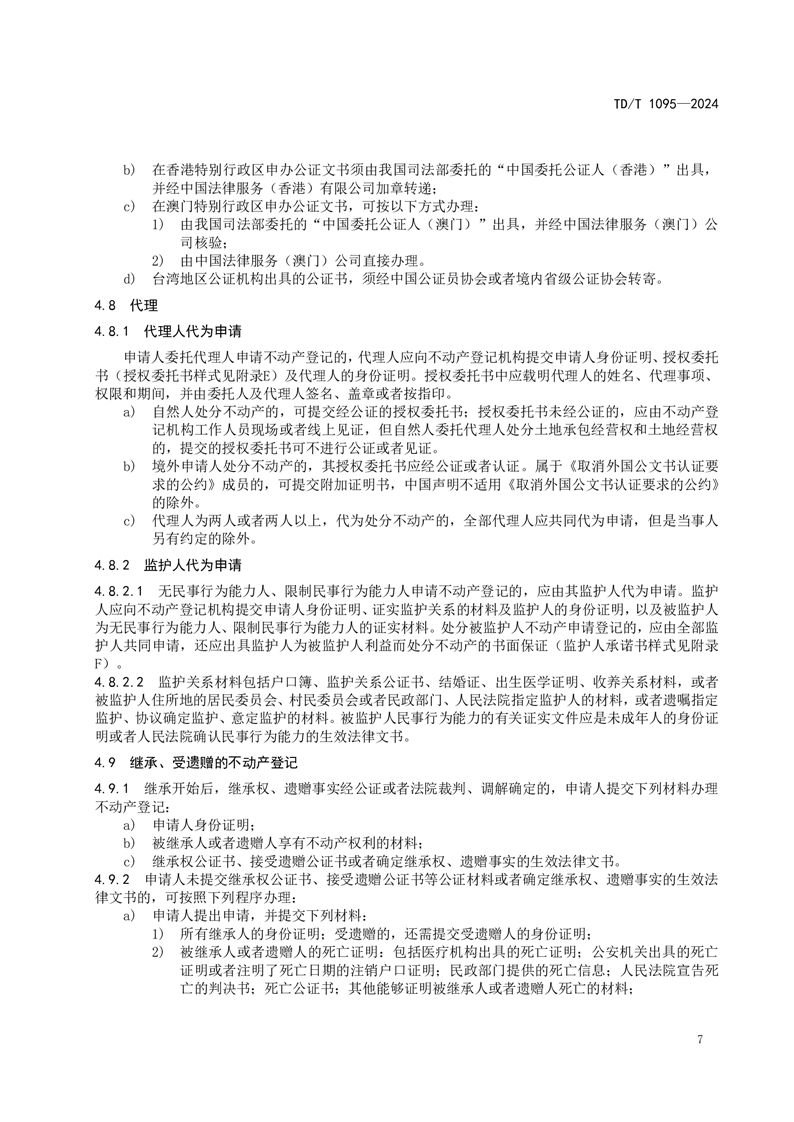 TD/T 1095—2024

b) 在香港特别行政区申办公证文书须由我国司法部委托的“中国委托公证人（香港）”出具，并经中国法律服务（香港）有限公司加章转递；

c) 在澳门特别行政区申办公证文书，可按以下方式办理：

1) 由我国司法部委托的“中国委托公证人（澳门）”出具，并经中国法律服务（澳门）公司核验；

2) 由中国法律服务（澳门）公司直接办理。

d) 台湾地区公证机构出具的公证书，须经中国公证员协会或者境内省级公证协会转寄。

4.8 代理

4.8.1 代理人代为申请

申请人委托代理人申请不动产登记的，代理人应向不动产登记机构提交申请人身份证明、授权委托书（授权委托书样式见附录E）及代理人的身份证明。授权委托书中应载明代理人的姓名、代理事项、权限和期间，并由委托人及代理人签名、盖章或者按指印。

a) 自然人处分不动产的，可提交经公证的授权委托书；授权委托书未经公证的，应由不动产登记机构工作人员现场或者线上见证，但自然人委托代理人处分土地承包经营权和土地经营权的，提交的授权委托书可不进行公证或者见证。

b) 境外申请人处分不动产的，其授权委托书应经公证或者认证。属于《取消外国公文书认证要求的公约》成员的，可提交附加证明书，中国声明不适用《取消外国公文书认证要求的公约》的除外。

c) 代理人为两人或者两人以上，代为处分不动产的，全部代理人应共同代为申请，但是当事人另有约定的除外。

4.8.2 监护人代为申请

4.8.2.1 无民事行为能力人、限制民事行为能力人申请不动产登记的，应由其监护人代为申请。监护人应向不动产登记机构提交申请人身份证明、证实监护关系的材料及监护人的身份证明，以及被监护人为无民事行为能力人、限制民事行为能力人的证实材料。处分被监护人不动产申请登记的，应由全部监护人共同申请，还应出具监护人为被监护人利益而处分不动产的书面保证（监护人承诺书样式见附录F）。

4.8.2.2 监护关系材料包括户口簿、监护关系公证书、结婚证、出生医学证明、收养关系材料，或者被监护人住所地的居民委员会、村民委员会或者民政部门、人民法院指定监护人的材料，或者遗嘱指定监护、协议确定监护、意定监护的材料。被监护人民事行为能力的有关证实文件应是未成年人的身份证明或者人民法院确认民事行为能力的生效法律文书。

4.9 继承、受遗赠的不动产登记

4.9.1 继承开始后，继承权、遗赠事实经公证或者法院裁判、调解确定的，申请人提交下列材料办理不动产登记：

a) 申请人身份证明；

b) 被继承人或者遗赠人享有不动产权利的材料；

c) 继承权公证书、接受遗赠公证书或者确定继承权、遗赠事实的生效法律文书。

4.9.2 申请人未提交继承权公证书、接受遗赠公证书等公证材料或者确定继承权、遗赠事实的生效法律文书的，可按照下列程序办理：

a) 申请人提出申请，并提交下列材料：

1) 所有继承人的身份证明；受遗赠的，还需提交受遗赠人的身份证明；

2) 被继承人或者遗赠人的死亡证明：包括医疗机构出具的死亡证明；公安机关出具的死亡证明或者注明了死亡日期的注销户口证明；民政部门提供的死亡信息；人民法院宣告死亡的判决书；死亡公证书；其他能够证明被继承人或者遗赠人死亡的材料；

7